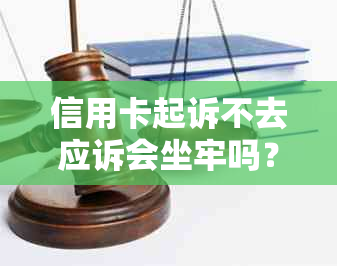 信用卡起诉不去应诉会坐牢吗？